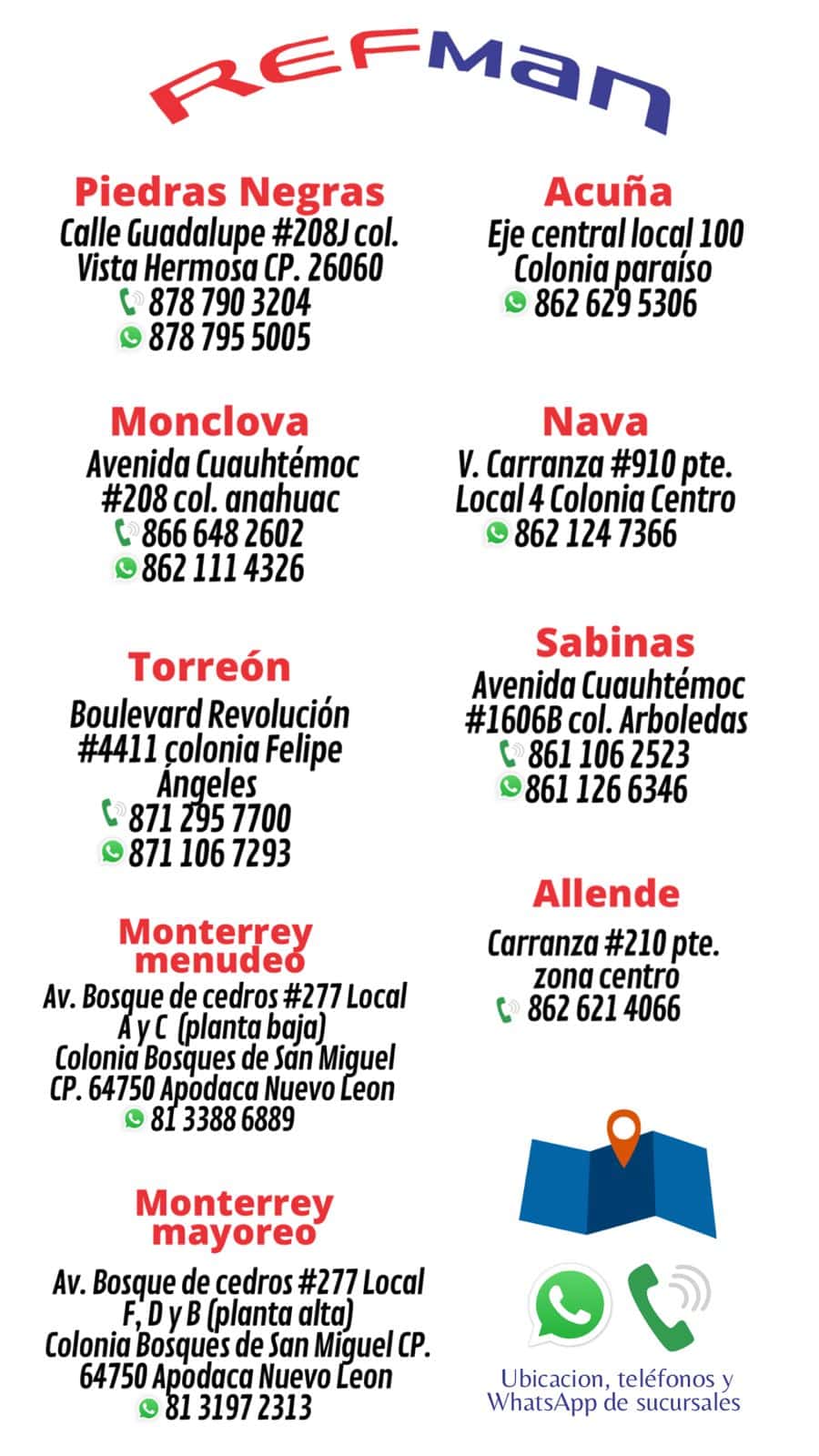 REFMan

Piedras Negras
Calle Guadalupe #208J col. Vista Hermosa CP. 26060
878 790 3204
878 795 5005

Monclova
Avenida Cuauhtémoc #208 col. anahuac
866 648 2602
862 111 4326

Torreón
Boulevard Revolución #4411 colonia Felipe Ángeles
871 295 7700
871 106 7293

Monterrey menudeo
Av. Bosque de cedros #277 Local A y C (planta baja) Colonia Bosques de San Miguel CP. 64750 Apodaca Nuevo Leon
81 3388 6889

Monterrey mayoreo
Av. Bosque de cedros #277 Local F, D y B (planta alta) Colonia Bosques de San Miguel CP. 64750 Apodaca Nuevo Leon
81 3197 2313

Acuña
Eje central local 100 Colonia paraíso
862 629 5306

Nava
V. Carranza #910 pte. Local 4 Colonia Centro
862 124 7366

Sabinas
Avenida Cuauhtémoc #1606B col. Arboledas
861 106 2523
861 126 6346

Allende
Carranza #210 pte. zona centro
862 621 4066

Ubicacion, teléfonos y WhatsApp de sucursales